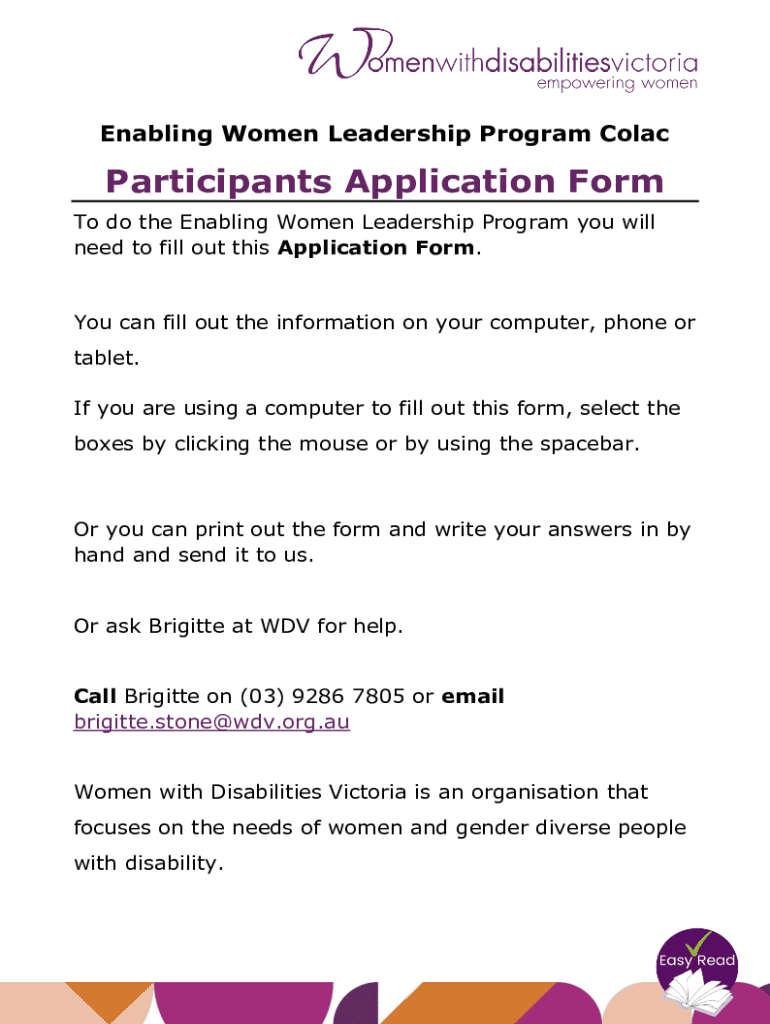 Womenwithdisabilitiesvictoria
empowering women

Enabling Women Leadership Program Colac

Participants Application Form

To do the Enabling Women Leadership Program you will need to fill out this Application Form.

You can fill out the information on your computer, phone or tablet.

If you are using a computer to fill out this form, select the boxes by clicking the mouse or by using the spacebar.

Or you can print out the form and write your answers in by hand and send it to us.

Or ask Brigitte at WDV for help.

Call Brigitte on (03) 9286 7805 or email brigitte.stone@wdv.org.au

Women with Disabilities Victoria is an organisation that focuses on the needs of women and gender diverse people with disability.

Easy Read